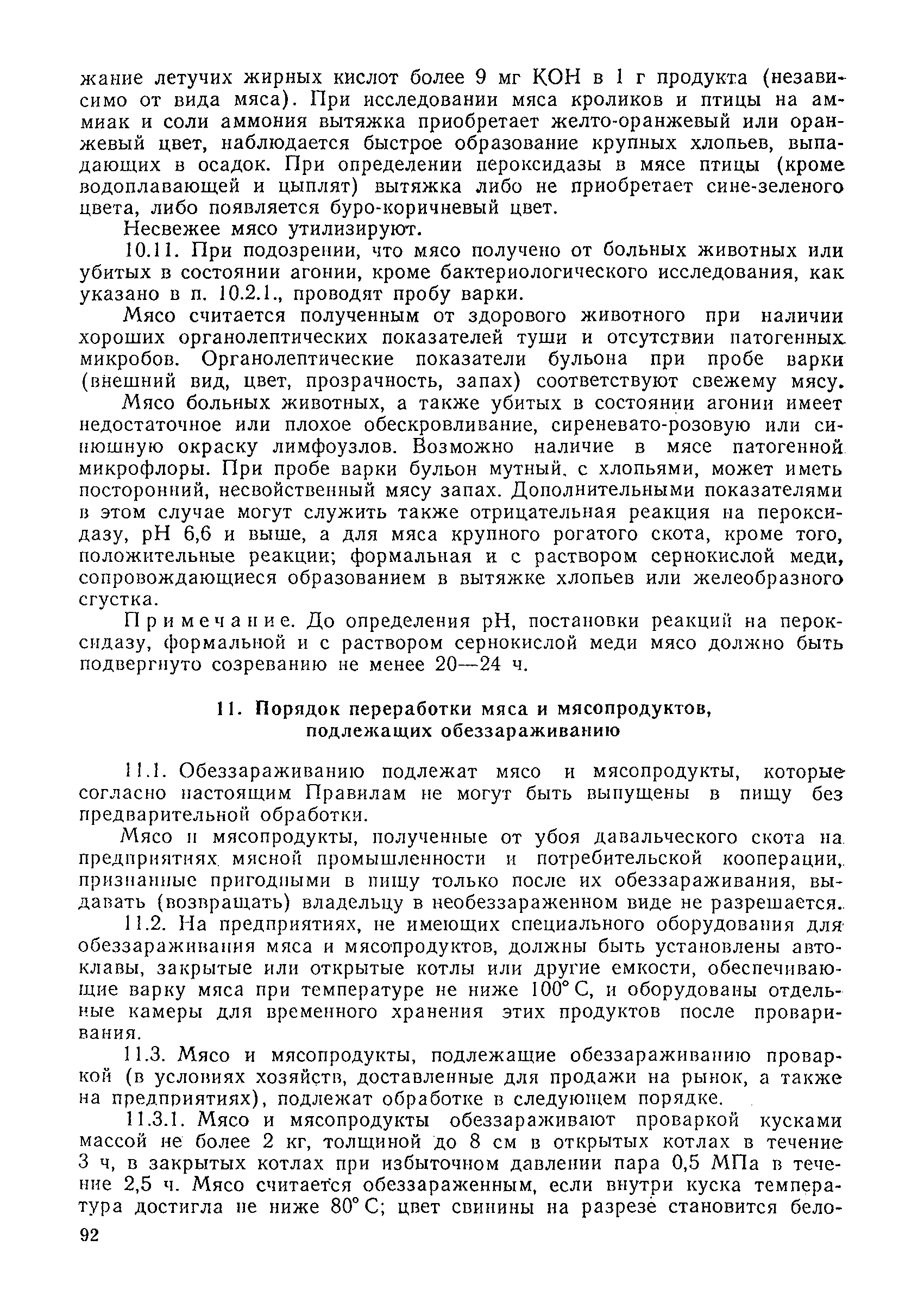 жание летучих жирных кислот более 9 мг КОН в 1 г продукта (независимо от вида мяса). При исследовании мяса кроликов и птицы на аммиак и соли аммония вытяжка приобретает желто-оранжевый или оранжевый цвет, наблюдается быстрое образование крупных хлопьев, выпадающих в осадок. При определении пероксидазы в мясе птицы (кроме водоплавающей и цыплят) вытяжка либо не приобретает сине-зеленого цвета, либо появляется буро-коричневый цвет.

Несвежее мясо утилизируют.

10.11. При подозрении, что мясо получено от больных животных или убитых в состоянии агонии, кроме бактериологического исследования, как указано в п. 10.2.1., проводят пробу варки.

Мясо считается полученным от здорового животного при наличии хороших органолептических показателей туши и отсутствии патогенных микробов. Органолептические показатели бульона при пробе варки (внешний вид, цвет, прозрачность, запах) соответствуют свежему мясу.

Мясо больных животных, а также убитых в состоянии агонии имеет недостаточное или плохое обескровливание, сиреневато-розовую или синюшную окраску лимфоузлов. Возможно наличие в мясе патогенной микрофлоры. При пробе варки бульон мутный, с хлопьями, может иметь посторонний, несвойственный мясу запах. Дополнительными показателями в этом случае могут служить также отрицательная реакция на пероксидазу, pH 6,6 и выше, а для мяса крупного рогатого скота, кроме того, положительные реакции; формальная и с раствором сернокислой меди, сопровождающиеся образованием в вытяжке хлопьев или желеобразного сгустка.

Примечание. До определения pH, постановки реакций на пероксидазу, формальной и с раствором сернокислой меди мясо должно быть подвергнуто созреванию не менее 20—24 ч.

11. Порядок переработки мяса и мясопродуктов, подлежащих обеззараживанию

11.1. Обеззараживанию подлежат мясо и мясопродукты, которые согласно настоящим Правилам не могут быть выпущены в пищу без предварительной обработки.

Мясо и мясопродукты, полученные от убоя давальческого скота на предприятиях мясной промышленности и потребительской кооперации, признанные пригодными в пищу только после их обеззараживания, выдавать (возвращать) владельцу в необеззараженном виде не разрешается.

11.2. На предприятиях, не имеющих специального оборудования для обеззараживания мяса и мясопродуктов, должны быть установлены автоклавы, закрытые или открытые котлы или другие емкости, обеспечивающие варку мяса при температуре не ниже 100° С, и оборудованы отдельные камеры для временного хранения этих продуктов после проваривания.

11.3. Мясо и мясопродукты, подлежащие обеззараживанию проваркой (в условиях хозяйств, доставленные для продажи на рынок, а также на предприятиях), подлежат обработке в следующем порядке.

11.3.1. Мясо и мясопродукты обеззараживают проваркой кусками массой не более 2 кг, толщиной до 8 см в открытых котлах в течение 3 ч, в закрытых котлах при избыточном давлении пара 0,5 МПа в течение 2,5 ч. Мясо считается обеззараженным, если внутри куска температура достигла не ниже 80° С; цвет свинины на разрезе становится бело-

92